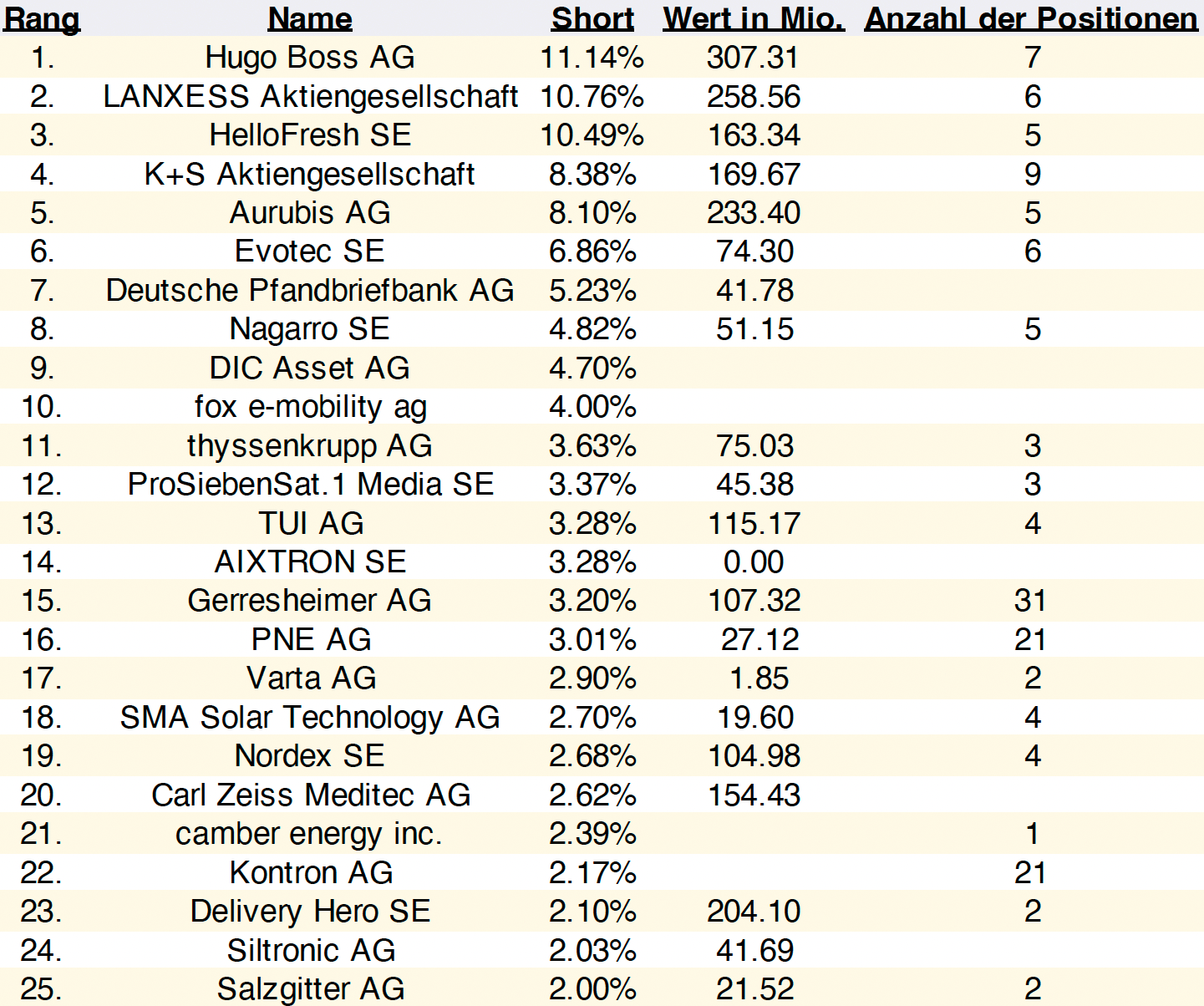 | Rang | Name | Short | Wert in Mio. | Anzahl der Positionen |
|---|---|---|---|---|
| 1. | Hugo Boss AG | 11.14% | 307.31 | 7 |
| 2. | LANXESS Aktiengesellschaft | 10.76% | 258.56 | 6 |
| 3. | HelloFresh SE | 10.49% | 163.34 | 5 |
| 4. | K+S Aktiengesellschaft | 8.38% | 169.67 | 9 |
| 5. | Aurubis AG | 8.10% | 233.40 | 5 |
| 6. | Evotec SE | 6.86% | 74.30 | 6 |
| 7. | Deutsche Pfandbriefbank AG | 5.23% | 41.78 | |
| 8. | Nagarro SE | 4.82% | 51.15 | 5 |
| 9. | DIC Asset AG | 4.70% | | |
| 10. | fox e-mobility ag | 4.00% | | |
| 11. | thyssenkrupp AG | 3.63% | 75.03 | 3 |
| 12. | ProSiebenSat.1 Media SE | 3.37% | 45.38 | 3 |
| 13. | TUI AG | 3.28% | 115.17 | 4 |
| 14. | AIXTRON SE | 3.28% | 0.00 | |
| 15. | Gerresheimer AG | 3.20% | 107.32 | 31 |
| 16. | PNE AG | 3.01% | 27.12 | 21 |
| 17. | Varta AG | 2.90% | 1.85 | 2 |
| 18. | SMA Solar Technology AG | 2.70% | 19.60 | 4 |
| 19. | Nordex SE | 2.68% | 104.98 | 4 |
| 20. | Carl Zeiss Meditec AG | 2.62% | 154.43 | |
| 21. | camber energy inc. | 2.39% | | 1 |
| 22. | Kontron AG | 2.17% | | 21 |
| 23. | Delivery Hero SE | 2.10% | 204.10 | 2 |
| 24. | Siltronic AG | 2.03% | 41.69 | |
| 25. | Salzgitter AG | 2.00% | 21.52 | 2 |